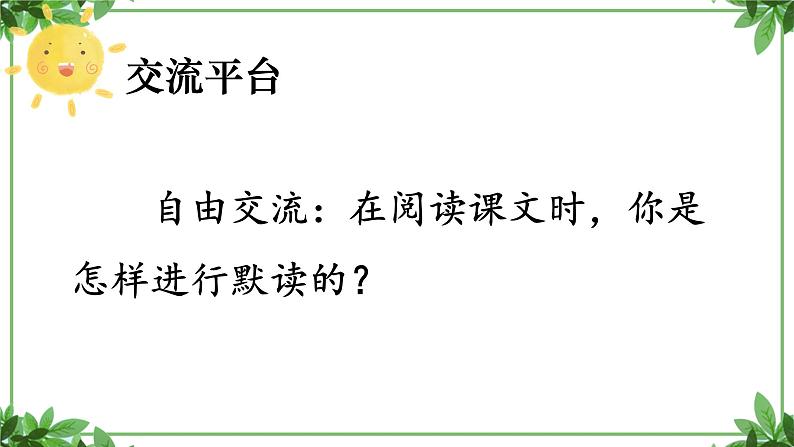 交流平台

自由交流：在阅读课文时，你是怎样进行默读的？